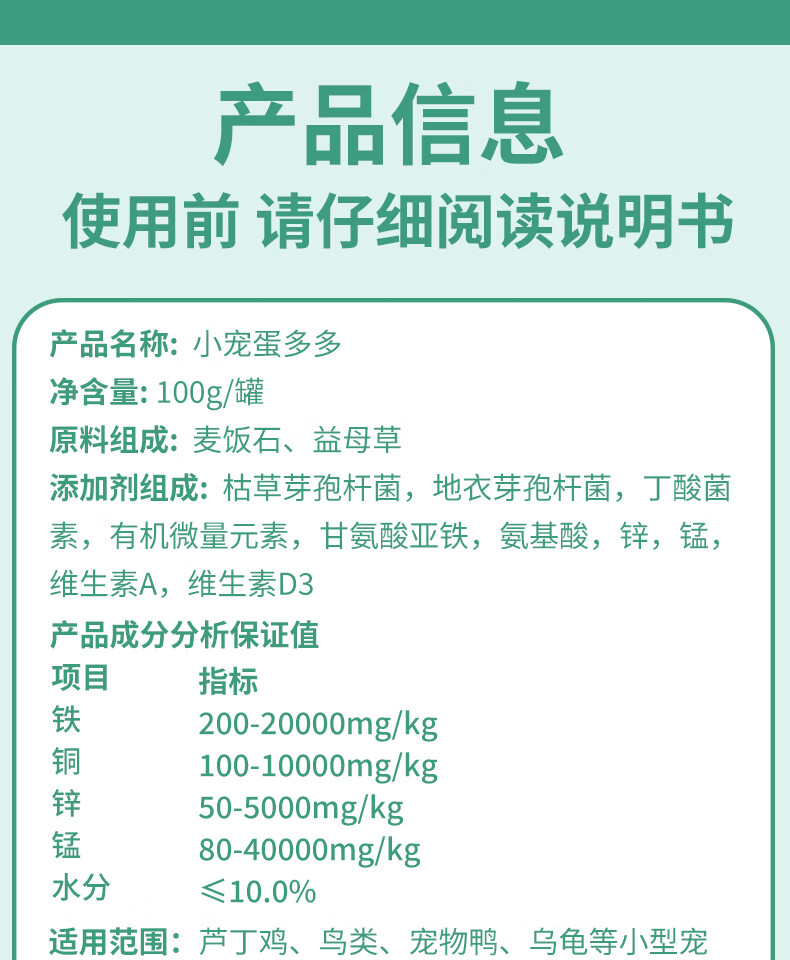 产品信息

使用前 请仔细阅读说明书

产品名称: 小宠蛋多多

净含量: 100g/罐

原料组成: 麦饭石、益母草

添加剂组成: 枯草芽孢杆菌，地衣芽孢杆菌，丁酸菌素，有机微量元素，甘氨酸亚铁，氨基酸，锌，锰，维生素A，维生素D3

产品成分分析保证值

| 项目 | 指标 |
|---|---|
| 铁 | 200-20000mg/kg |
| 铜 | 100-10000mg/kg |
| 锌 | 50-5000mg/kg |
| 锰 | 80-40000mg/kg |
| 水分 | ≤10.0% |

适用范围: 芦丁鸡、鸟类、宠物鸭、乌龟等小型宠